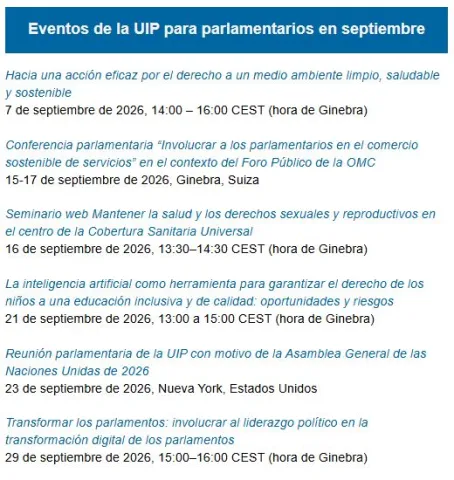 Eventos de la UIP para parlamentarios en septiembre

Hacia una acción eficaz por el derecho a un medio ambiente limpio, saludable y sostenible
7 de septiembre de 2026, 14:00 – 16:00 CEST (hora de Ginebra)

Conferencia parlamentaria “Involucrar a los parlamentarios en el comercio sostenible de servicios” en el contexto del Foro Público de la OMC
15-17 de septiembre de 2026, Ginebra, Suiza

Seminario web Mantener la salud y los derechos sexuales y reproductivos en el centro de la Cobertura Sanitaria Universal
16 de septiembre de 2026, 13:30–14:30 CEST (hora de Ginebra)

La inteligencia artificial como herramienta para garantizar el derecho de los niños a una educación inclusiva y de calidad: oportunidades y riesgos
21 de septiembre de 2026, 13:00 a 15:00 CEST (hora de Ginebra)

Reunión parlamentaria de la UIP con motivo de la Asamblea General de las Naciones Unidas de 2026
23 de septiembre de 2026, Nueva York, Estados Unidos

Transformar los parlamentos: involucrar al liderazgo político en la transformación digital de los parlamentos
29 de septiembre de 2026, 15:00–16:00 CEST (hora de Ginebra)